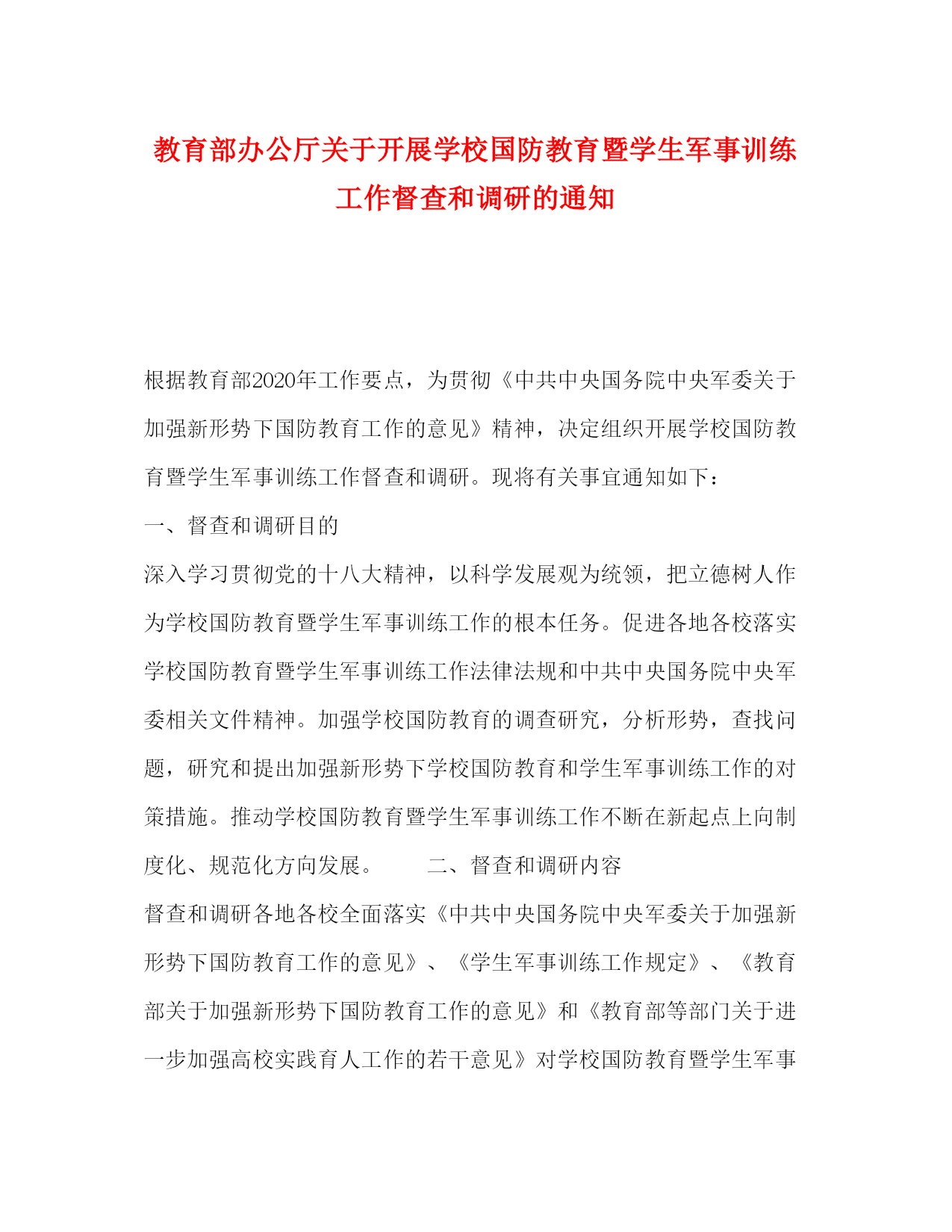 教育部办公厅关于开展学校国防教育暨学生军事训练工作督查和调研的通知

根据教育部2020年工作要点，为贯彻《中共中央国务院中央军委关于加强新形势下国防教育工作的意见》精神，决定组织开展学校国防教育暨学生军事训练工作督查和调研。现将有关事宜通知如下：

一、督查和调研目的

深入学习贯彻党的十八大精神，以科学发展观为统领，把立德树人作为学校国防教育暨学生军事训练工作的根本任务。促进各地各校落实学校国防教育暨学生军事训练工作法律法规和中共中央国务院中央军委相关文件精神。加强学校国防教育的调查研究，分析形势，查找问题，研究和提出加强新形势下学校国防教育和学生军事训练工作的对策措施。推动学校国防教育暨学生军事训练工作不断在新起点上向制度化、规范化方向发展。　　二、督查和调研内容

督查和调研各地各校全面落实《中共中央国务院中央军委关于加强新形势下国防教育工作的意见》、《学生军事训练工作规定》、《教育部关于加强新形势下国防教育工作的意见》和《教育部等部门关于进一步加强高校实践育人工作的若干意见》对学校国防教育暨学生军事